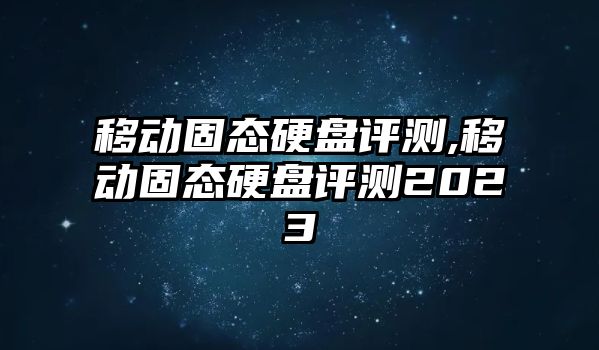 移动固态硬盘评测,移动固态硬盘评测2023